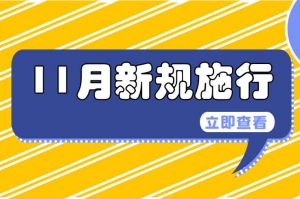 11月新规施行

立即查看